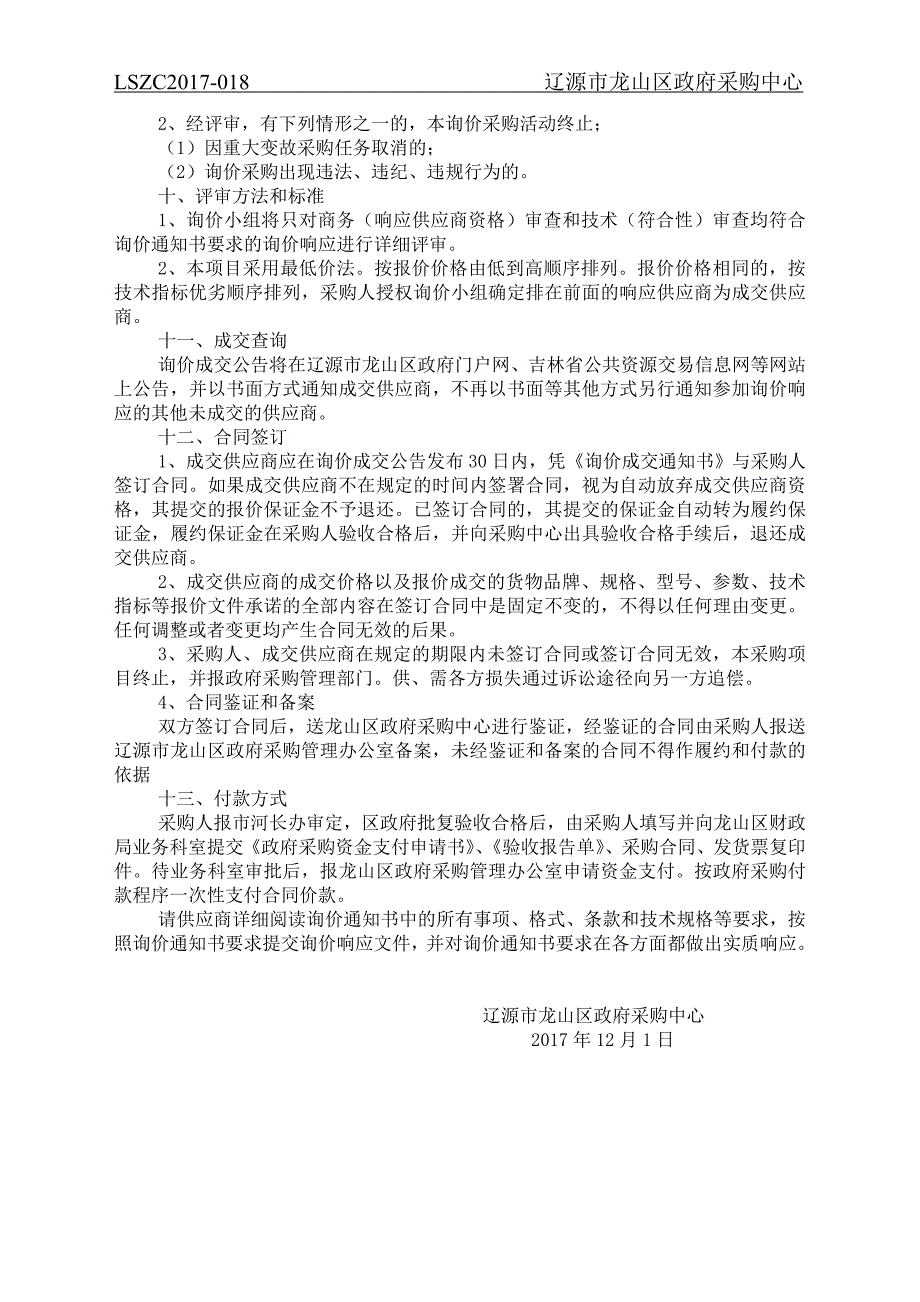 LSZC2017-018 辽源市龙山区政府采购中心

2、经评审，有下列情形之一的，本询价采购活动终止；

（1）因重大变故采购任务取消的；

（2）询价采购出现违法、违纪、违规行为的。

十、评审方法和标准

1、询价小组将只对商务（响应供应商资格）审查和技术（符合性）审查均符合询价通知书要求的询价响应进行详细评审。

2、本项目采用最低价法。按报价价格由低到高顺序排列。报价价格相同的，按技术指标优劣顺序排列，采购人授权询价小组确定排在前面的响应供应商为成交供应商。

十一、成交查询

询价成交公告将在辽源市龙山区政府门户网、吉林省公共资源交易信息网等网站上公告，并以书面方式通知成交供应商，不再以书面等其他方式另行通知参加询价响应的其他未成交的供应商。

十二、合同签订

1、成交供应商应在询价成交公告发布30日内，凭《询价成交通知书》与采购人签订合同。如果成交供应商不在规定的时间内签署合同，视为自动放弃成交供应商资格，其提交的报价保证金不予退还。已签订合同的，其提交的保证金自动转为履约保证金，履约保证金在采购人验收合格后，并向采购中心出具验收合格手续后，退还成交供应商。

2、成交供应商的成交价格以及报价成交的货物品牌、规格、型号、参数、技术指标等报价文件承诺的全部内容在签订合同中是固定不变的，不得以任何理由变更。任何调整或者变更均产生合同无效的后果。

3、采购人、成交供应商在规定的期限内未签订合同或签订合同无效，本采购项目终止，并报政府采购管理部门。供、需各方损失通过诉讼途径向另一方追偿。

4、合同鉴证和备案

双方签订合同后，送龙山区政府采购中心进行鉴证，经鉴证的合同由采购人报送辽源市龙山区政府采购管理办公室备案，未经鉴证和备案的合同不得作履约和付款的依据

十三、付款方式

采购人报市河长办审定，区政府批复验收合格后，由采购人填写并向龙山区财政局业务科室提交《政府采购资金支付申请书》、《验收报告单》、采购合同、发货票复印件。待业务科室审批后，报龙山区政府采购管理办公室申请资金支付。按政府采购付款程序一次性支付合同价款。

请供应商详细阅读询价通知书中的所有事项、格式、条款和技术规格等要求，按照询价通知书要求提交询价响应文件，并对询价通知书要求在各方面都做出实质响应。

辽源市龙山区政府采购中心
2017年12月1日